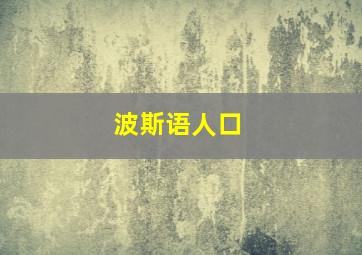 波斯语人口